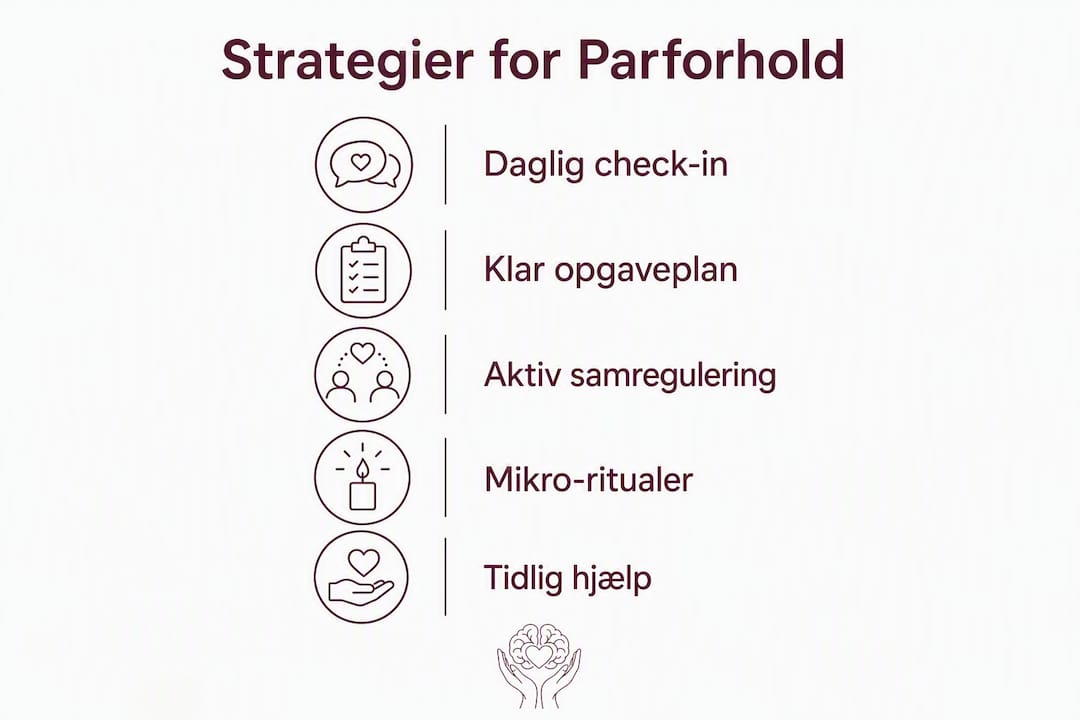 Strategier for Parforhold

Daglig check-in

Klar opgaveplan

Aktiv samregulering

Mikro-ritualer

Tidlig hjælp